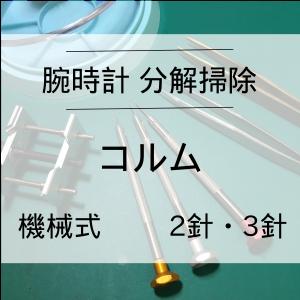 腕時計 分解掃除

コルム

機械式

2針・3針